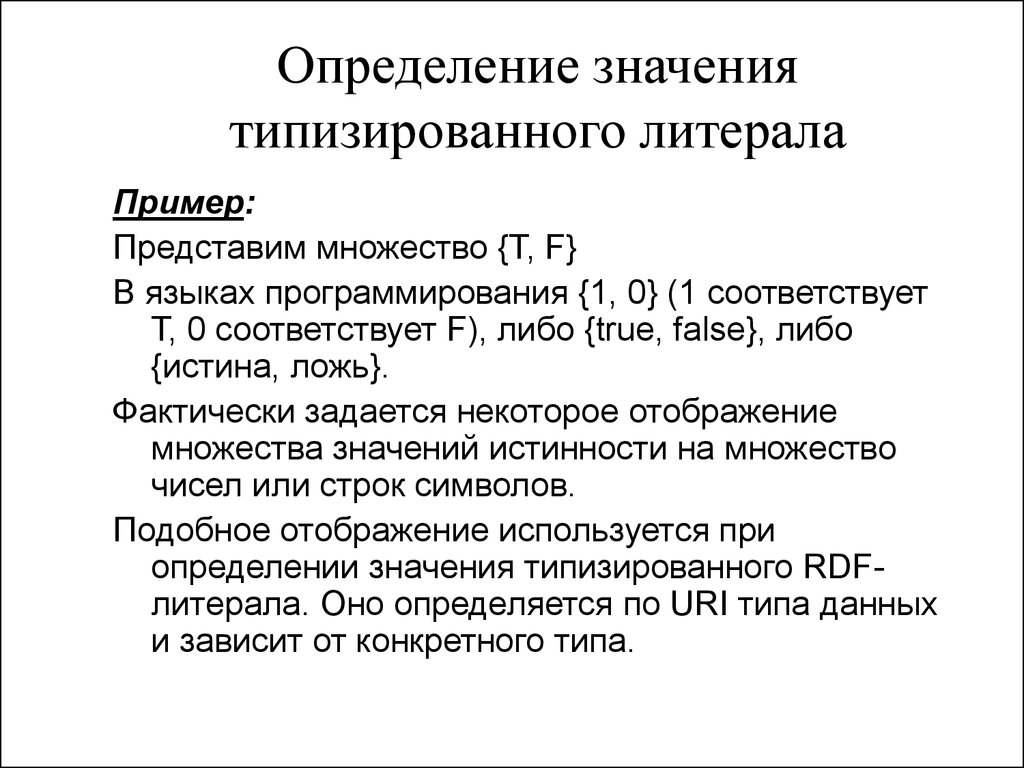 Определение значения типизированного литерала

Пример:

Представим множество {T, F}

В языках программирования {1, 0} (1 соответствует T, 0 соответствует F), либо {true, false}, либо {истина, ложь}.

Фактически задается некоторое отображение множества значений истинности на множество чисел или строк символов.

Подобное отображение используется при определении значения типизированного RDF-литерала. Оно определяется по URI типа данных и зависит от конкретного типа.